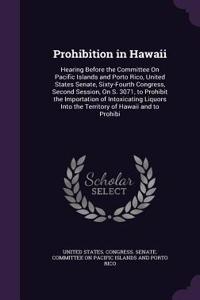 Prohibition in Hawaii

Hearing Before the Committee On Pacific Islands and Porto Rico, United States Senate, Sixty-Fourth Congress, Second Session, On S. 3071, to Prohibit the Importation of Intoxicating Liquors Into the Territory of Hawaii and to Prohibi

Scholar SELECT

UNITED STATES. CONGRESS. SENATE. COMMITTEE ON PACIFIC ISLANDS AND PORTO RICO